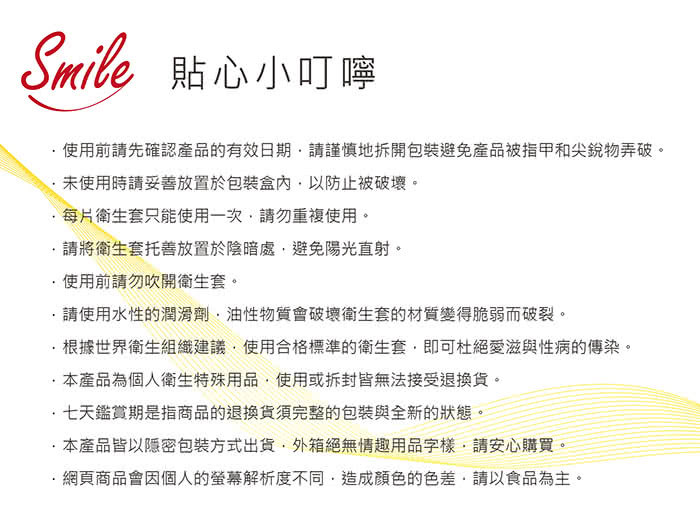 Smile 貼心小叮嚀

· 使用前請先確認產品的有效日期，請謹慎地拆開包裝避免產品被指甲和尖銳物弄破。

· 未使用時請妥善放置於包裝盒內，以防止被破壞。

· 每片衛生套只能使用一次，請勿重複使用。

· 請將衛生套托善放置於陰暗處，避免陽光直射。

· 使用前請勿吹開衛生套。

· 請使用水性的潤滑劑，油性物質會破壞衛生套的材質變得脆弱而破裂。

· 根據世界衛生組織建議，使用合格標準的衛生套，即可杜絕愛滋與性病的傳染。

· 本產品為個人衛生特殊用品，使用或拆封皆無法接受退換貨。

· 七天鑑賞期是指商品的退換貨須完整的包裝與全新的狀態。

· 本產品皆以隱密包裝方式出貨，外箱絕無情趣用品字樣，請安心購買。

· 網頁商品會因個人的螢幕解析度不同，造成顏色的色差，請以食品為主。